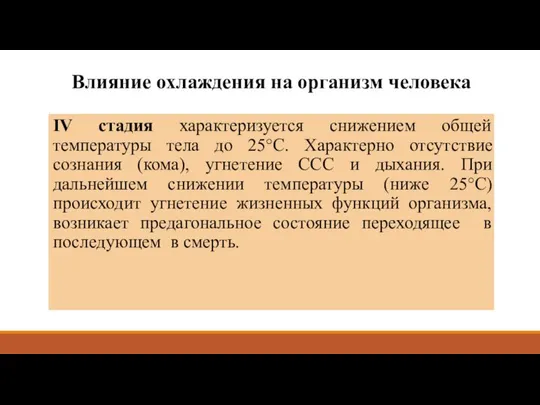 Влияние охлаждения на организм человека

IV стадия характеризуется снижением общей температуры тела до 25°С. Характерно отсутствие сознания (кома), угнетение ССС и дыхания. При дальнейшем снижении температуры (ниже 25°С) происходит угнетение жизненных функций организма, возникает предагональное состояние переходящее в последующем в смерть.